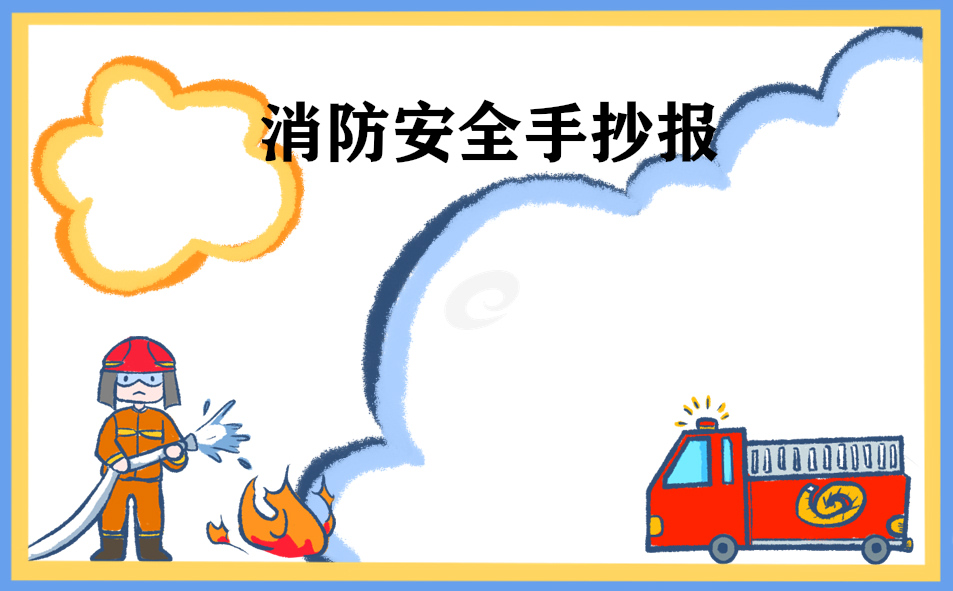 消防安全手抄报